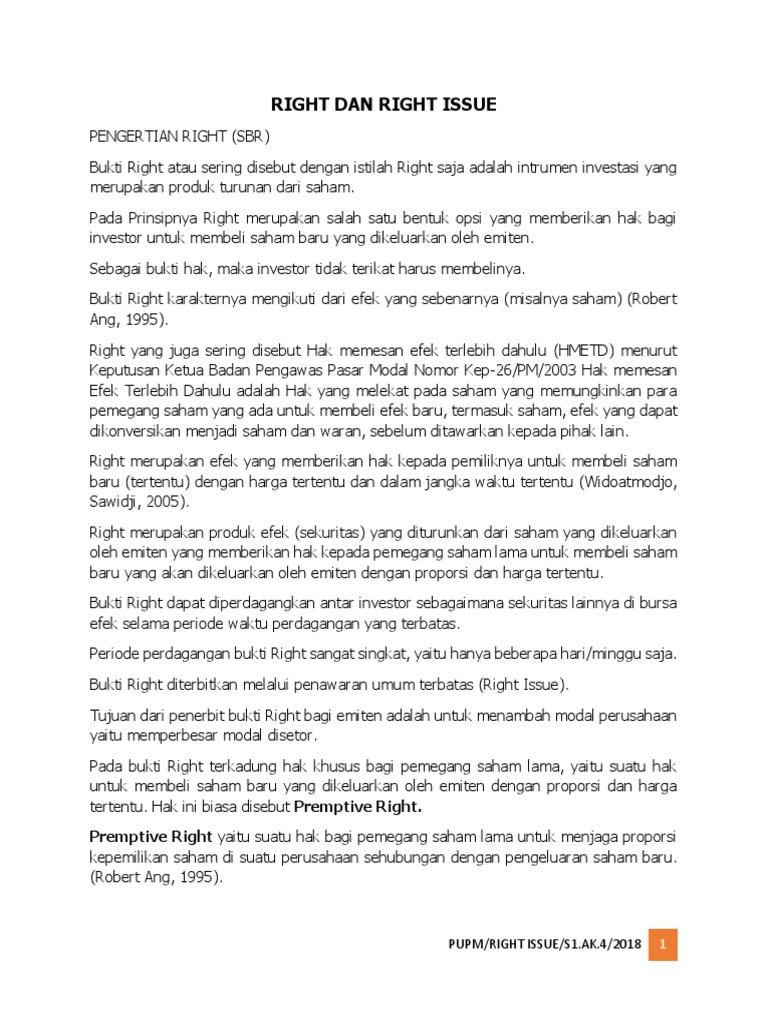 RIGHT DAN RIGHT ISSUE

PENGERTIAN RIGHT (SBR)

Bukti Right atau sering disebut dengan istilah Right saja adalah intrumen investasi yang merupakan produk turunan dari saham.

Pada Prinsipnya Right merupakan salah satu bentuk opsi yang memberikan hak bagi investor untuk membeli saham baru yang dikeluarkan oleh emiten.

Sebagai bukti hak, maka investor tidak terikat harus membelinya.

Bukti Right karakternya mengikuti dari efek yang sebenarnya (misalnya saham) (Robert Ang, 1995).

Right yang juga sering disebut Hak memesan efek terlebih dahulu (HMETD) menurut Keputusan Ketua Badan Pengawas Pasar Modal Nomor Kep-26/PM/2003 Hak memesan Efek Terlebih Dahulu adalah Hak yang melekat pada saham yang memungkinkan para pemegang saham yang ada untuk membeli efek baru, termasuk saham, efek yang dapat dikonversikan menjadi saham dan waran, sebelum ditawarkan kepada pihak lain.

Right merupakan efek yang memberikan hak kepada pemiliknya untuk membeli saham baru (tertentu) dengan harga tertentu dan dalam jangka waktu tertentu (Widoatmodjo, Sawidji, 2005).

Right merupakan produk efek (sekuritas) yang diturunkan dari saham yang dikeluarkan oleh emiten yang memberikan hak kepada pemegang saham lama untuk membeli saham baru yang akan dikeluarkan oleh emiten dengan proporsi dan harga tertentu.

Bukti Right dapat diperdagangkan antar investor sebagaimana sekuritas lainnya di bursa efek selama periode waktu perdagangan yang terbatas.

Periode perdagangan bukti Right sangat singkat, yaitu hanya beberapa hari/minggu saja.

Bukti Right diterbitkan melalui penawaran umum terbatas (Right Issue).

Tujuan dari penerbit bukti Right bagi emiten adalah untuk menambah modal perusahaan yaitu memperbesar modal disetor.

Pada bukti Right terkadung hak khusus bagi pemegang saham lama, yaitu suatu hak untuk membeli saham baru yang dikeluarkan oleh emiten dengan proporsi dan harga tertentu. Hak ini biasa disebut Premptive Right.

Premptive Right yaitu suatu hak bagi pemegang saham lama untuk menjaga proporsi kepemilikan saham di suatu perusahaan sehubungan dengan pengeluaran saham baru. (Robert Ang, 1995).

PUPM/RIGHT ISSUE/S1.AK.4/2018 1